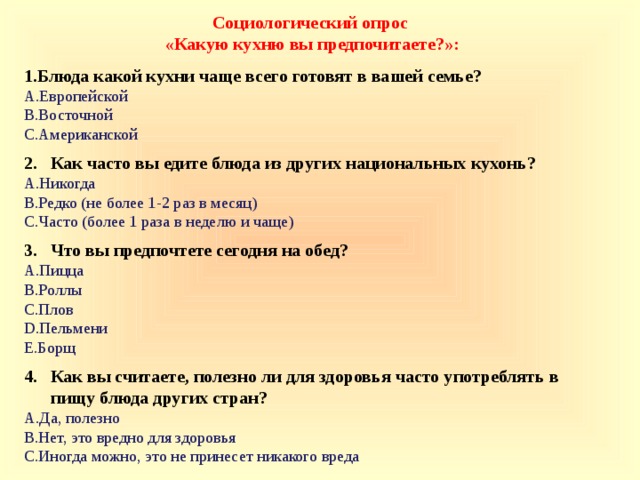 Социологический опрос
«Какую кухню вы предпочитаете?»:

1.Блюда какой кухни чаще всего готовят в вашей семье?
A.Европейской
B.Восточной
C.Американской

2. Как часто вы едите блюда из других национальных кухонь?
A.Никогда
B.Редко (не более 1-2 раз в месяц)
C.Часто (более 1 раза в неделю и чаще)

3. Что вы предпочтете сегодня на обед?
A.Пицца
B.Роллы
C.Плов
D.Пельмени
E.Борщ

4. Как вы считаете, полезно ли для здоровья часто употреблять в пищу блюда других стран?
A.Да, полезно
B.Нет, это вредно для здоровья
C.Иногда можно, это не принесет никакого вреда